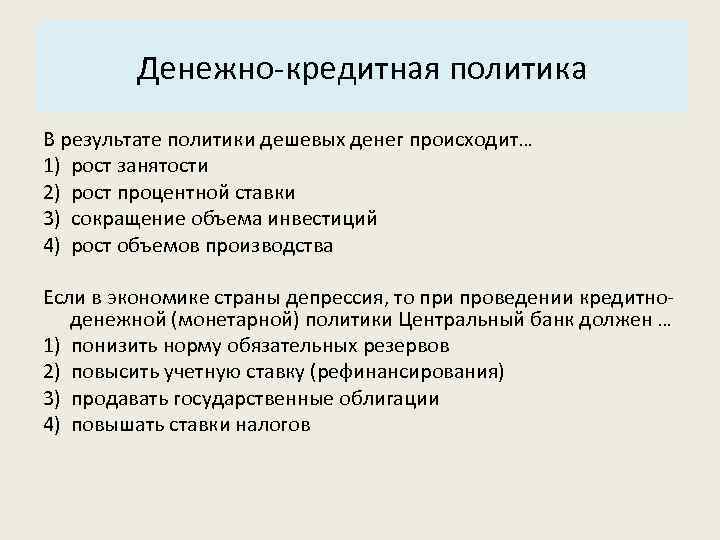 Денежно-кредитная политика

В результате политики дешевых денег происходит…
1) рост занятости
2) рост процентной ставки
3) сокращение объема инвестиций
4) рост объемов производства

Если в экономике страны депрессия, то при проведении кредитно-денежной (монетарной) политики Центральный банк должен …
1) понизить норму обязательных резервов
2) повысить учетную ставку (рефинансирования)
3) продавать государственные облигации
4) повышать ставки налогов